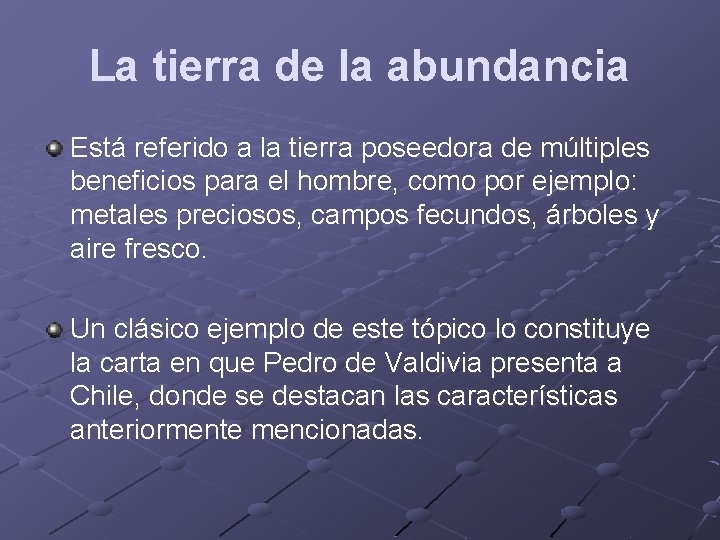 La tierra de la abundancia

• Está referido a la tierra poseedora de múltiples beneficios para el hombre, como por ejemplo: metales preciosos, campos fecundos, árboles y aire fresco.

• Un clásico ejemplo de este tópico lo constituye la carta en que Pedro de Valdivia presenta a Chile, donde se destacan las características anteriormente mencionadas.